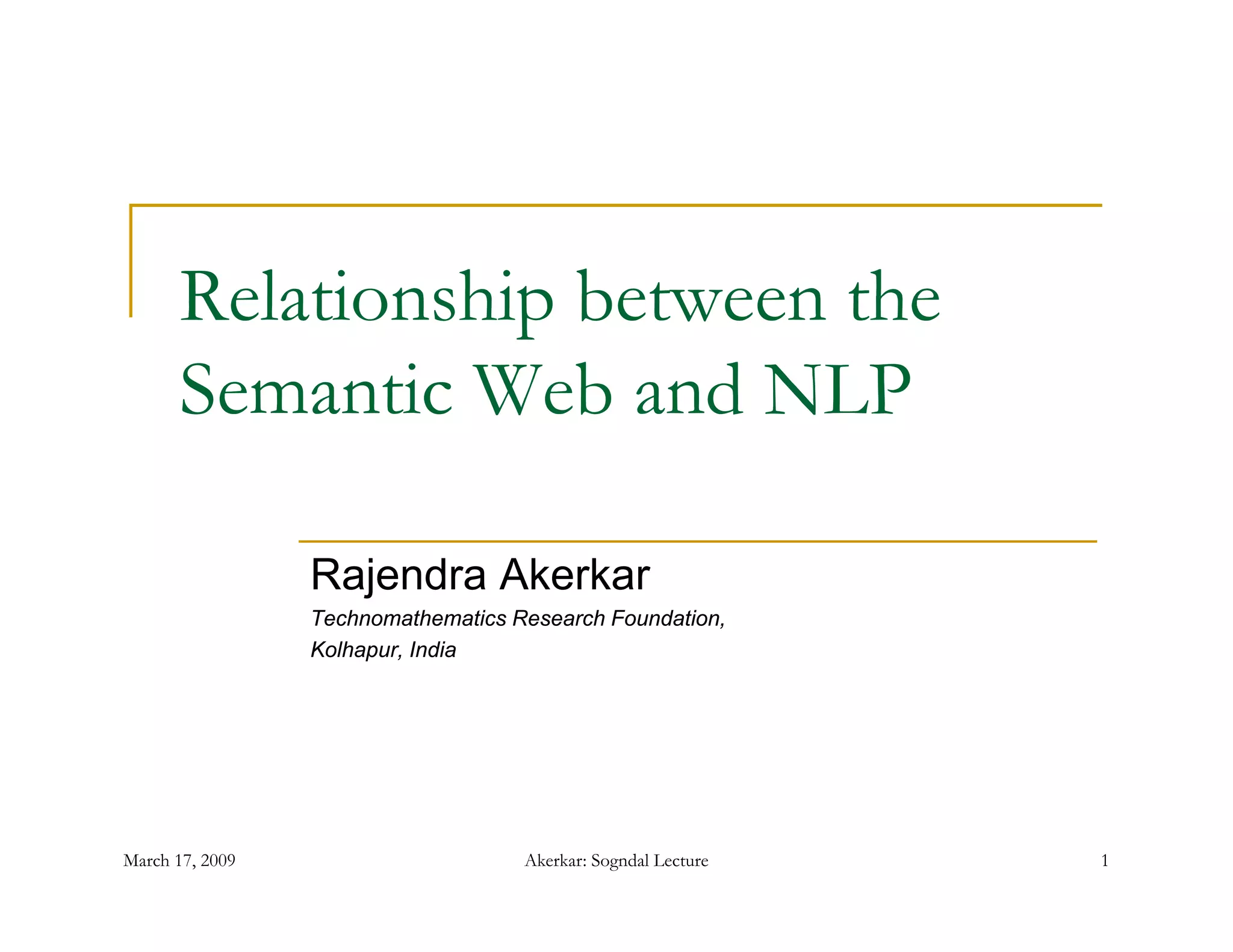 Relationship between the Semantic Web and NLP

Rajendra Akerkar

Technomathematics Research Foundation,
Kolhapur, India

March 17, 2009

Akerkar: Sogndal Lecture

1